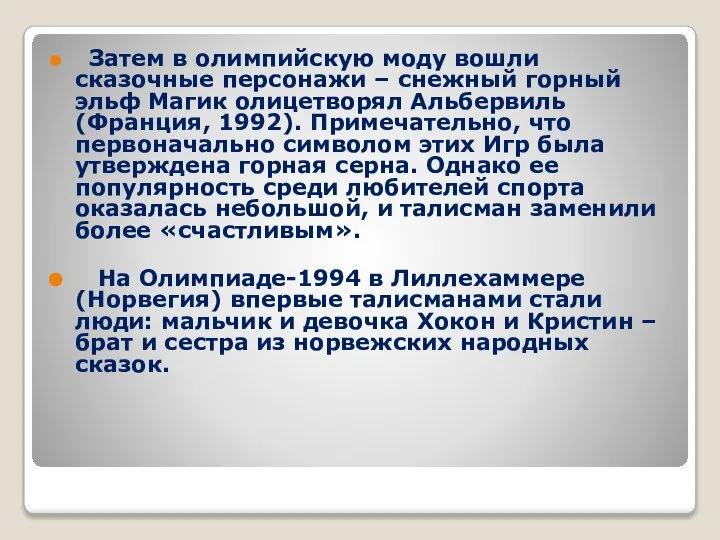 Затем в олимпийскую моду вошли сказочные персонажи – снежный горный эльф Магик олицетворял Альбервиль (Франция, 1992). Примечательно, что первоначально символом этих Игр была утверждена горная серна. Однако ее популярность среди любителей спорта оказалась небольшой, и талисман заменили более «счастливым».

На Олимпиаде-1994 в Лиллехаммере (Норвегия) впервые талисманами стали люди: мальчик и девочка Хокон и Кристин – брат и сестра из норвежских народных сказок.